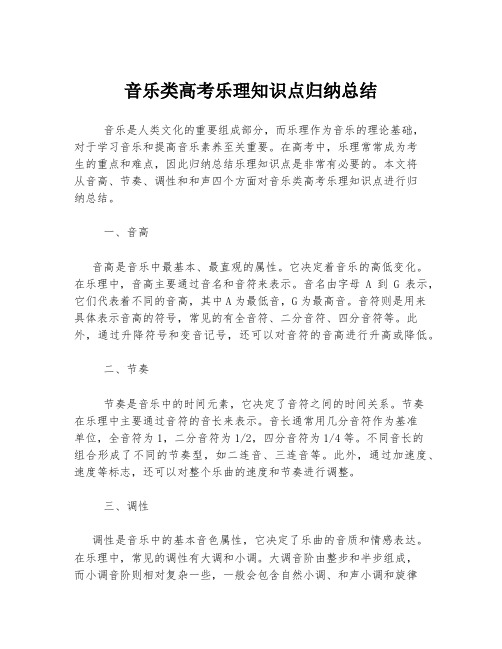 音乐类高考乐理知识点归纳总结

音乐是人类文化的重要组成部分，而乐理作为音乐的理论基础，对于学习音乐和提高音乐素养至关重要。在高考中，乐理常常成为考生的重点和难点，因此归纳总结乐理知识点是非常有必要的。本文将从音高、节奏、调性和和声四个方面对音乐类高考乐理知识点进行归纳总结。

一、音高

音高是音乐中最基本、最直观的属性。它决定着音乐的高低变化。在乐理中，音高主要通过音名和音符来表示。音名由字母 A 到 G 表示，它们代表着不同的音高，其中 A 为最低音，G 为最高音。音符则是用来具体表示音高的符号，常见的有全音符、二分音符、四分音符等。此外，通过升降符号和变音记号，还可以对音符的音高进行升高或降低。

二、节奏

节奏是音乐中的时间元素，它决定了音符之间的时间关系。节奏在乐理中主要通过音符的音长来表示。音长通常用几分音符作为基准单位，全音符为 1，二分音符为 1/2，四分音符为 1/4 等。不同音长的组合形成了不同的节奏型，如二连音、三连音等。此外，通过加速度、速度等标志，还可以对整个乐曲的速度和节奏进行调整。

三、调性

调性是音乐中的基本音色属性，它决定了乐曲的音质和情感表达。在乐理中，常见的调性有大调和小调。大调音阶由整步和半步组成，而小调音阶则相对复杂一些，一般会包含自然小调、和声小调和旋律